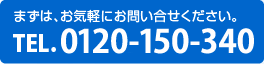 まずは、お気軽にお問い合せください。
TEL. 0120-150-340